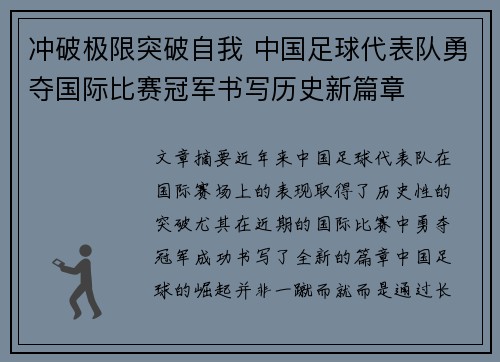 冲破极限突破自我 中国足球代表队勇夺国际比赛冠军书写历史新篇章

文章摘要近年来中国足球代表队在国际赛场上的表现取得了历史性的突破尤其在近期的国际比赛中勇夺冠军成功书写了全新的篇章中国足球的崛起并非一蹴而就而是通过长